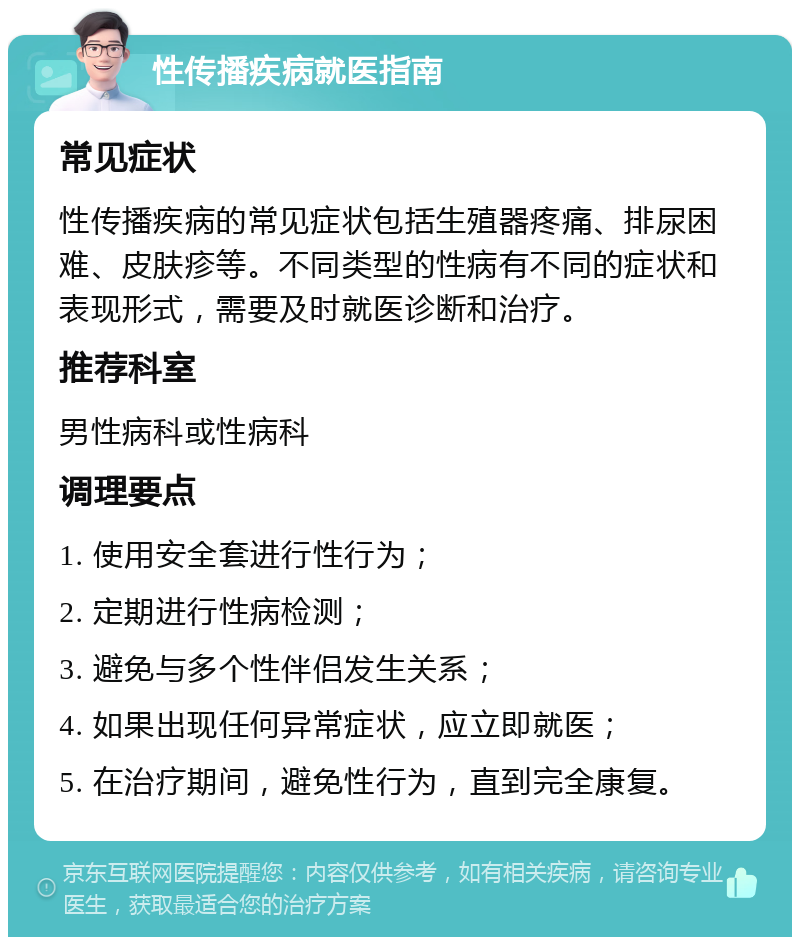 性传播疾病就医指南

常见症状

性传播疾病的常见症状包括生殖器疼痛、排尿困难、皮肤疹等。不同类型的性病有不同的症状和表现形式，需要及时就医诊断和治疗。

推荐科室

男性病科或性病科

调理要点

1. 使用安全套进行性行为；

2. 定期进行性病检测；

3. 避免与多个性伴侣发生关系；

4. 如果出现任何异常症状，应立即就医；

5. 在治疗期间，避免性行为，直到完全康复。

京东互联网医院提醒您：内容仅供参考，如有相关疾病，请咨询专业医生，获取最适合您的治疗方案